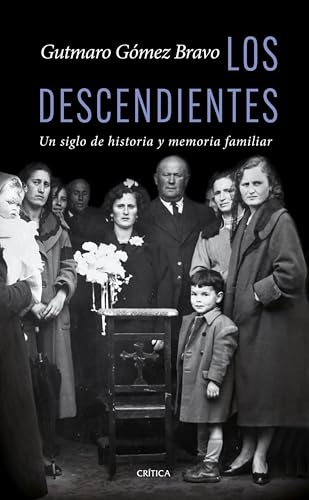 Gutmaro Gómez Bravo LOS DESCENDIENTES

Un siglo de historia y memoria familiar

CRÍTICA